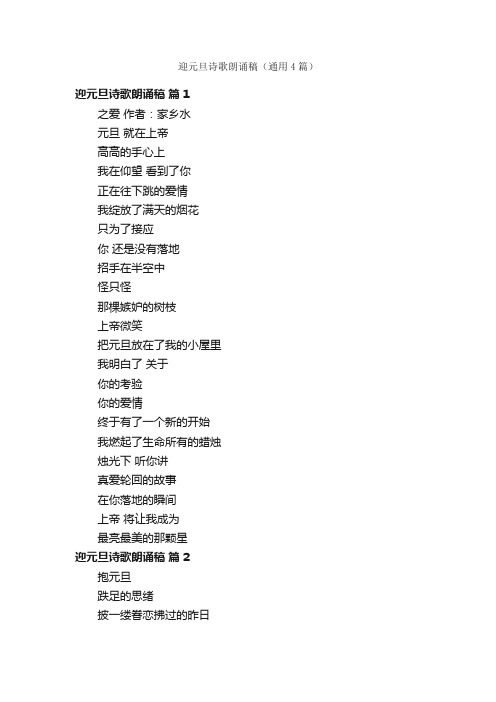 迎元旦诗歌朗诵稿（通用4篇）

迎元旦诗歌朗诵稿 篇1

之爱 作者：家乡水
元旦 就在上帝
高高的手心上
我在仰望 看到了你
正在往下跳的爱情
我绽放了满天的烟花
只为了接应
你 还是没有落地
招手在半空中
怪只怪
那棵嫉妒的树枝
上帝微笑
把元旦放在了我的小屋里
我明白了 关于
你的考验
你的爱情
终于有了一个新的开始
我燃起了生命所有的蜡烛
烛光下 听你讲
真爱轮回的故事
在你落地的瞬间
上帝 将让我成为
最亮最美的那颗星

迎元旦诗歌朗诵稿 篇2

抱元旦
跌足的思绪
披一缕眷恋拂过的昨日